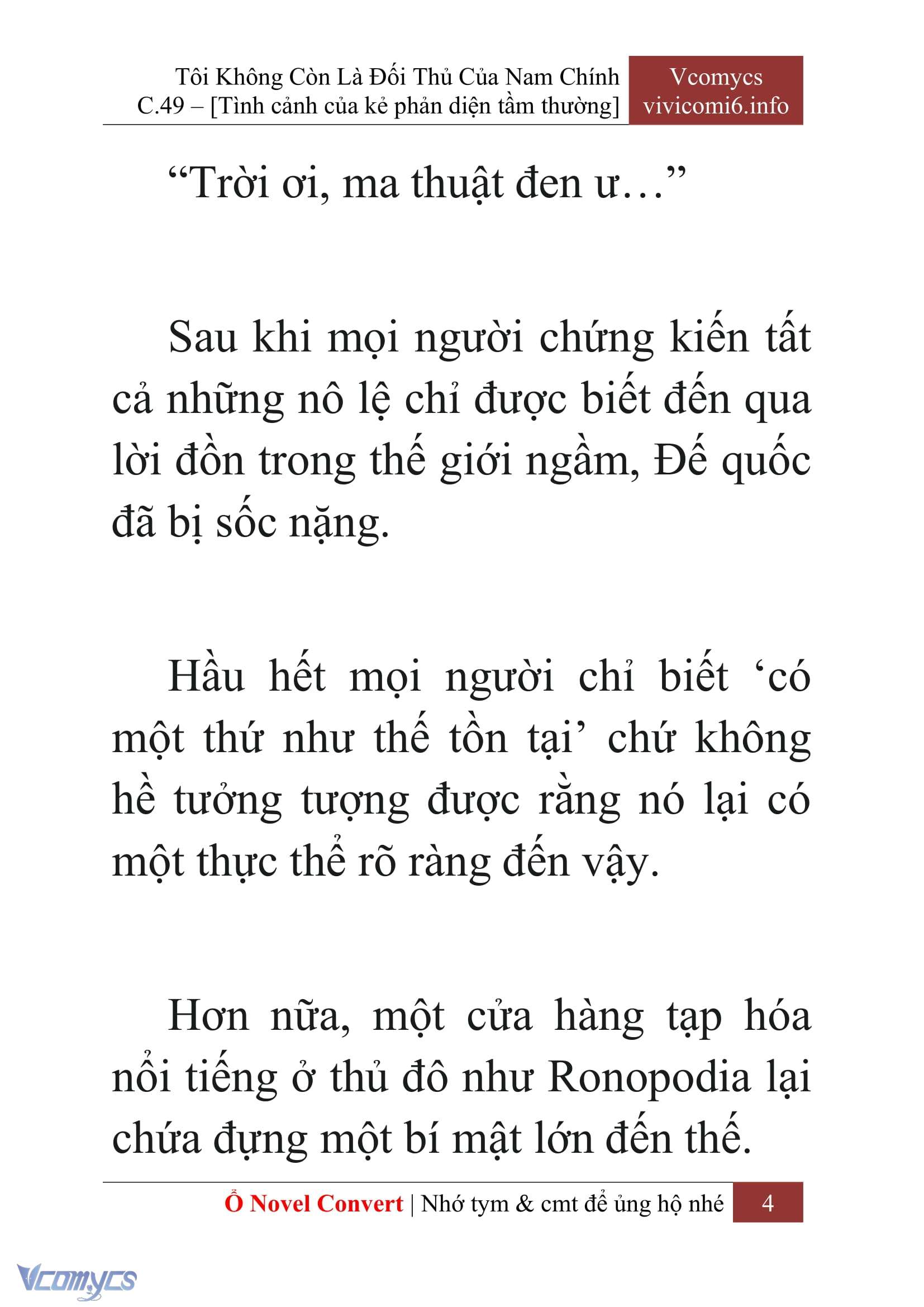 Tôi Không Còn Là Đối Thủ Của Nam Chính
C.49 – [Tình cảnh của kẻ phản diện tầm thường]

Vcomycs
vivicomi6.info

“Trời ơi, ma thuật đen ư…”

Sau khi mọi người chứng kiến tất cả những nô lệ chỉ được biết đến qua lời đồn trong thế giới ngầm, Đế quốc đã bị sốc nặng.

Hầu hết mọi người chỉ biết ‘có một thứ như thế tồn tại’ chứ không hề tưởng tượng được rằng nó lại có một thực thể rõ ràng đến vậy.

Hơn nữa, một cửa hàng tạp hóa nổi tiếng ở thủ đô như Ronopodia lại chứa đựng một bí mật lớn đến thế.

Ổ Novel Convert | Nhớ tym & cmt để ủng hộ nhé 4

Vcomycs